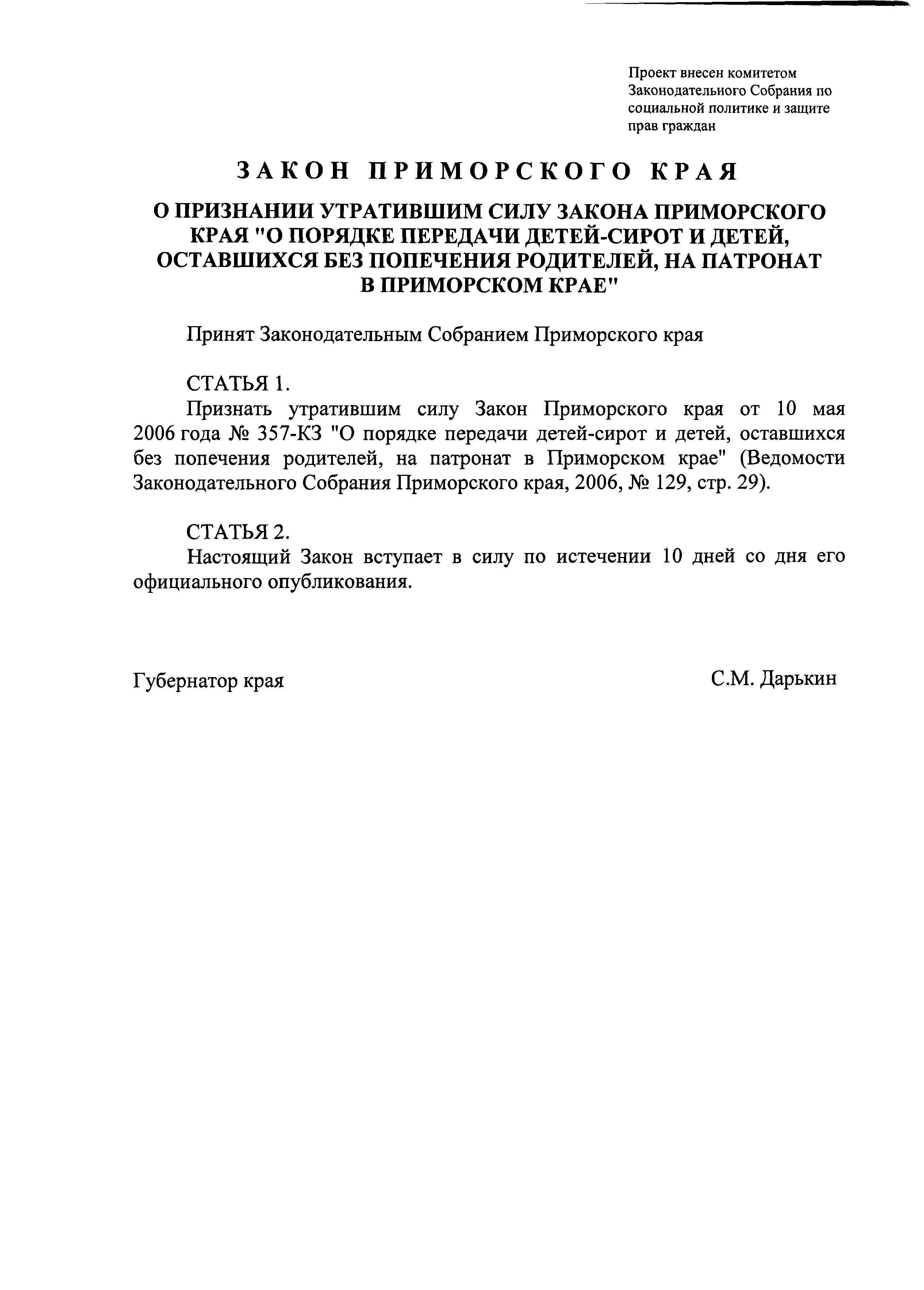 Проект внесен комитетом Законодательного Собрания по социальной политике и защите прав граждан

ЗАКОН ПРИМОРСКОГО КРАЯ

О ПРИЗНАНИИ УТРАТИВШИМ СИЛУ ЗАКОНА ПРИМОРСКОГО КРАЯ "О ПОРЯДКЕ ПЕРЕДАЧИ ДЕТЕЙ-СИРОТ И ДЕТЕЙ, ОСТАВШИХСЯ БЕЗ ПОПЕЧЕНИЯ РОДИТЕЛЕЙ, НА ПАТРОНАТ В ПРИМОРСКОМ КРАЕ"

Принят Законодательным Собранием Приморского края

СТАТЬЯ 1.

Признать утратившим силу Закон Приморского края от 10 мая 2006 года № 357-КЗ "О порядке передачи детей-сирот и детей, оставшихся без попечения родителей, на патронат в Приморском крае" (Ведомости Законодательного Собрания Приморского края, 2006, № 129, стр. 29).

СТАТЬЯ 2.

Настоящий Закон вступает в силу по истечении 10 дней со дня его официального опубликования.

Губернатор края

С.М. Дарькин